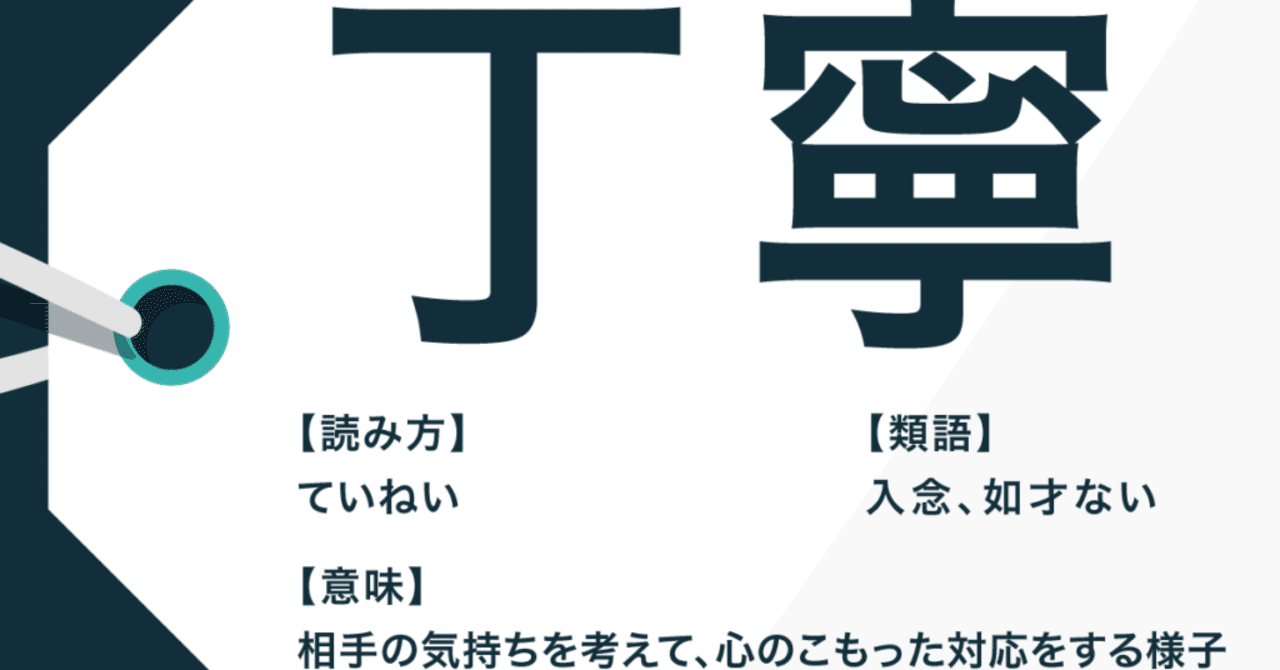 丁寧

【読み方】
ていねい

【類語】
入念、如才ない

【意味】
相手の気持ちを考えて、心のこもった対応をする様子